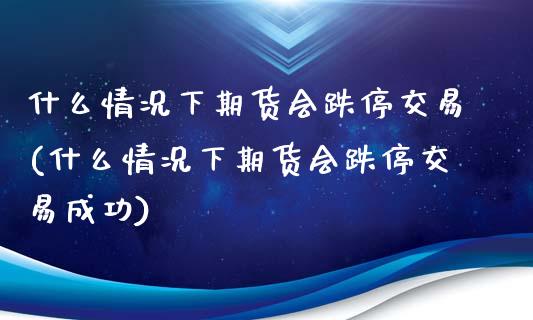 什么情况下期货会跌停交易(什么情况下期货会跌停交易成功)